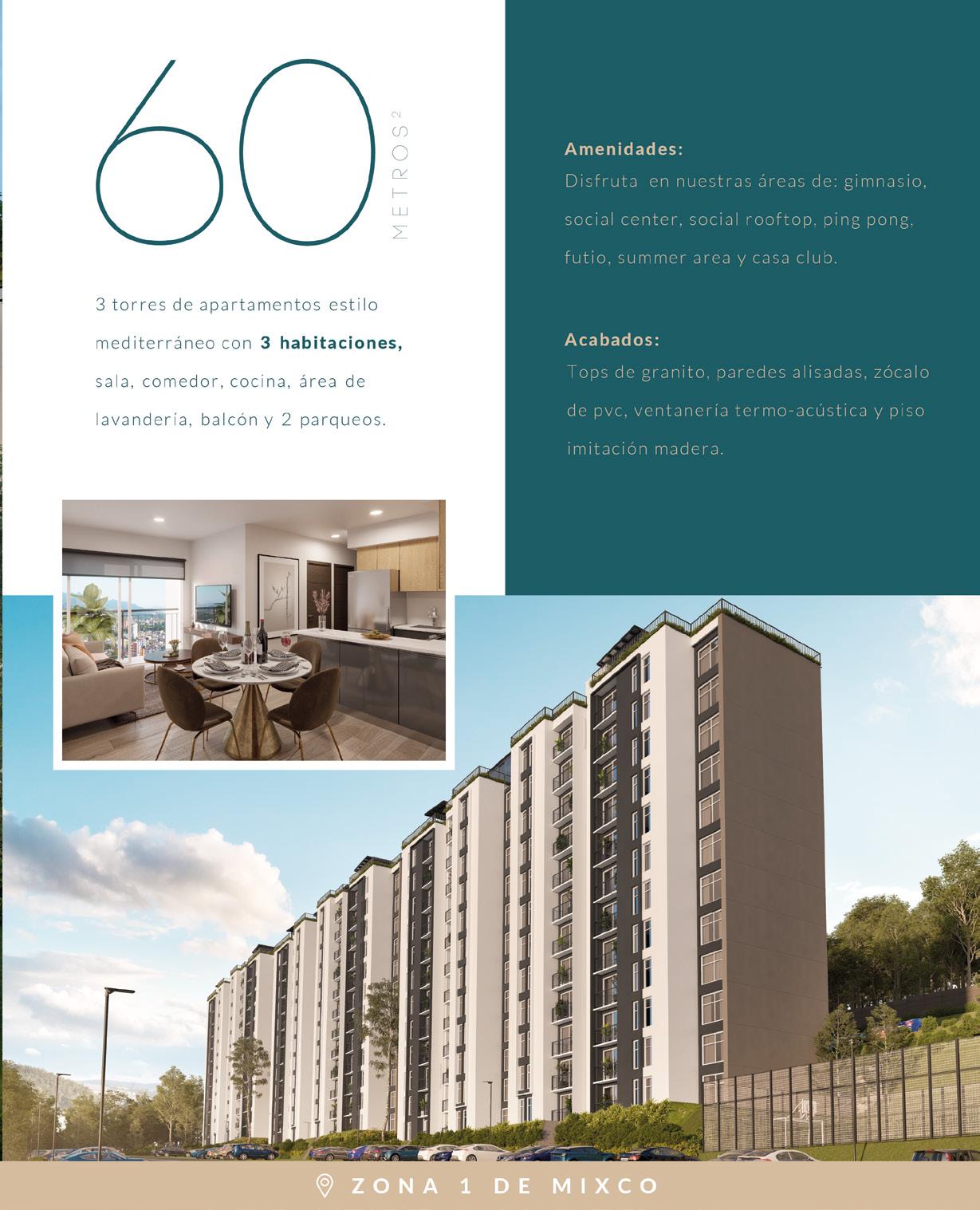 60

METROS$^{2}$

3 torres de apartamentos estilo mediterráneo con 3 habitaciones, sala, comedor, cocina, área de lavandería, balcón y 2 parqueos.

Amenidades:
Disfruta en nuestras áreas de: gimnasio, social center, social rooftop, ping pong, futio, summer area y casa club.

Acabados:
Tops de granito, paredes alisadas, zócalo de pvc, ventanería termo-acústica y piso imitación madera.

ZONA 1 DE MIXCO